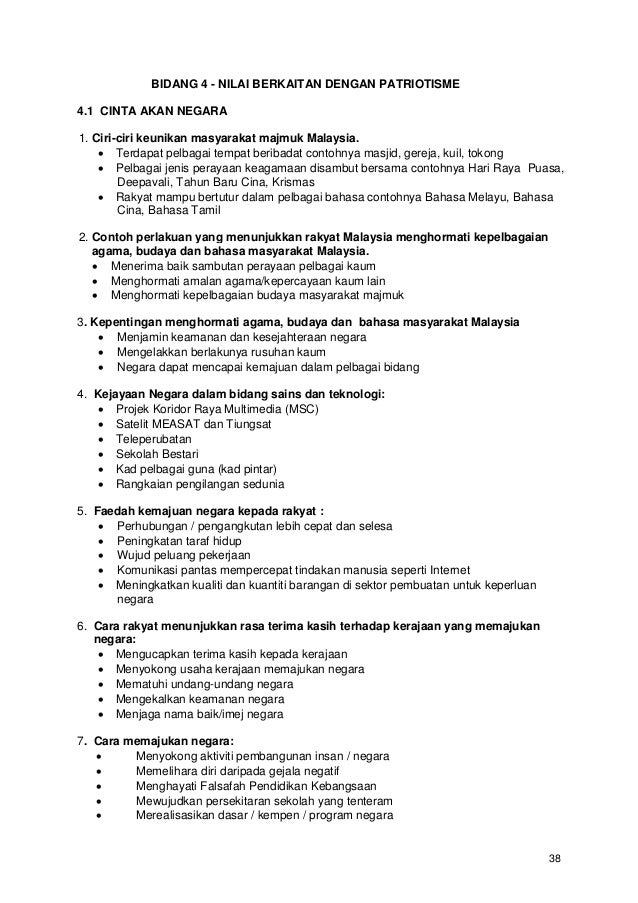 BIDANG 4 - NILAI BERKAITAN DENGAN PATRIOTISME

4.1 CINTA AKAN NEGARA

1. Ciri-ciri keunikan masyarakat majmuk Malaysia.
• Terdapat pelbagai tempat beribadat contohnya masjid, gereja, kuil, tokong
• Pelbagai jenis perayaan keagamaan disambut bersama contohnya Hari Raya Puasa, Deepavali, Tahun Baru Cina, Krismas
• Rakyat mampu bertutur dalam pelbagai bahasa contohnya Bahasa Melayu, Bahasa Cina, Bahasa Tamil

2. Contoh perlakuan yang menunjukkan rakyat Malaysia menghormati kepelbagaian agama, budaya dan bahasa masyarakat Malaysia.
• Menerima baik sambutan perayaan pelbagai kaum
• Menghormati amalan agama/kepercayaan kaum lain
• Menghormati kepelbagaian budaya masyarakat majmuk

3. Kepentingan menghormati agama, budaya dan bahasa masyarakat Malaysia
• Menjamin keamanan dan kesejahteraan negara
• Mengelakkan berlakunya rusuhan kaum
• Negara dapat mencapai kemajuan dalam pelbagai bidang

4. Kejayaan Negara dalam bidang sains dan teknologi:
• Projek Koridor Raya Multimedia (MSC)
• Satelit MEASAT dan Tiungsat
• Teleperubatan
• Sekolah Bestari
• Kad pelbagai guna (kad pintar)
• Rangkaian pengilangan sedunia

5. Faedah kemajuan negara kepada rakyat :
• Perhubungan / pengangkutan lebih cepat dan selesa
• Peningkatan taraf hidup
• Wujud peluang pekerjaan
• Komunikasi pantas mempercepat tindakan manusia seperti Internet
• Meningkatkan kualiti dan kuantiti barangan di sektor pembuatan untuk keperluan negara

6. Cara rakyat menunjukkan rasa terima kasih terhadap kerajaan yang memajukan negara:
• Mengucapkan terima kasih kepada kerajaan
• Menyokong usaha kerajaan memajukan negara
• Mematuhi undang-undang negara
• Mengekalkan keamanan negara
• Menjaga nama baik/imej negara

7. Cara memajukan negara:
• Menyokong aktiviti pembangunan insan / negara
• Memelihara diri daripada gejala negatif
• Menghayati Falsafah Pendidikan Kebangsaan
• Mewujudkan persekitaran sekolah yang tenteram
• Merealisasikan dasar / kempen / program negara

38